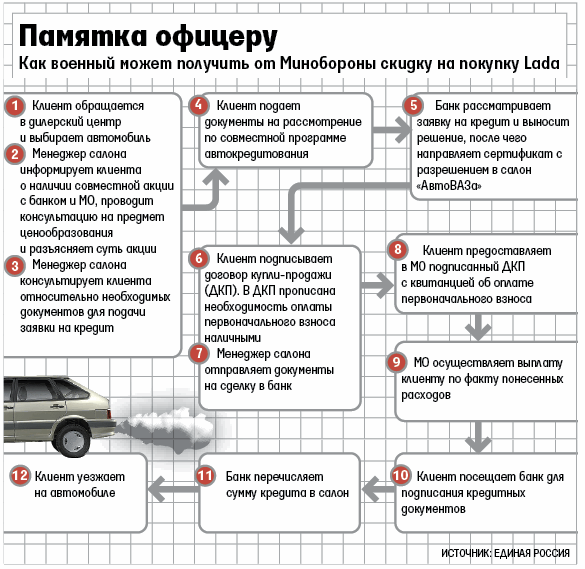 Памятка офицеру

Как военный может получить от Минобороны скидку на покупку Lada

1 Клиент обращается в дилерский центр и выбирает автомобиль

2 Менеджер салона информирует клиента о наличии совместной акции с банком и МО, проводит консультацию на предмет ценообразования и разъясняет суть акции

3 Менеджер салона консультирует клиента относительно необходимых документов для подачи заявки на кредит

4 Клиент подает документы на рассмотрение по совместной программе автокредитования

5 Банк рассматривает заявку на кредит и выносит решение, после чего направляет сертификат с разрешением в салон «АвтоВАЗа»

6 Клиент подписывает договор купли-продажи (ДКП). В ДКП прописана необходимость оплаты первоначального взноса наличными

7 Менеджер салона отправляет документы на сделку в банк

8 Клиент предоставляет в МО подписанный ДКП с квитанцией об оплате первоначального взноса

9 МО осуществляет выплату клиенту по факту понесенных расходов

10 Клиент посещает банк для подписания кредитных документов

11 Банк перечисляет сумму кредита в салон

12 Клиент уезжает на автомобиле

ИСТОЧНИК: ЕДИНАЯ РОССИЯ